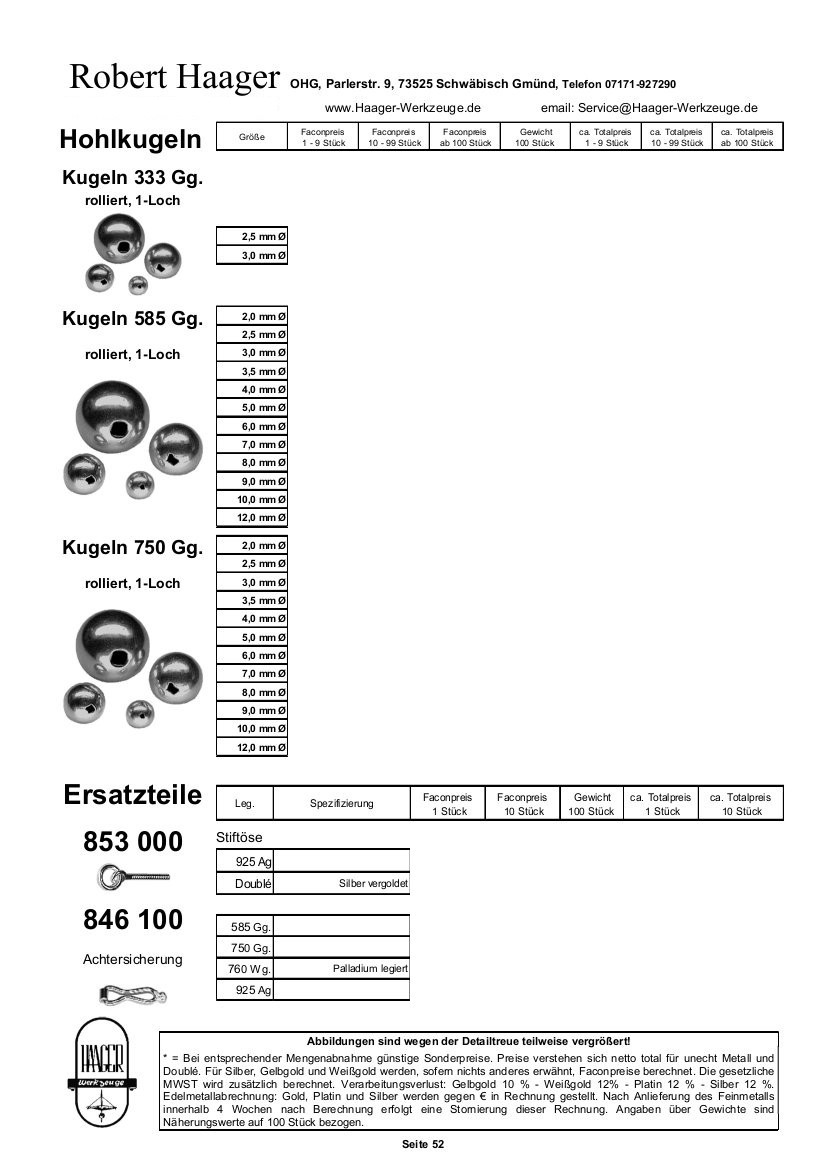 Robert Haager OHG, Parlerstr. 9, 73525 Schwäbisch Gmünd, Telefon 07171-927290

www.Haager-Werkzeuge.de email: Service@Haager-Werkzeuge.de

Hohlkugeln

| Größe | Faconpreis 1 - 9 Stück | Faconpreis 10 - 99 Stück | Faconpreis ab 100 Stück | Gewicht 100 Stück | ca. Totalpreis 1 - 9 Stück | ca. Totalpreis 10 - 99 Stück | ca. Totalpreis ab 100 Stück |
|---|---|---|---|---|---|---|---|

Kugeln 333 Gg.
rolliert, 1-Loch

| 2,5 mm Ø |
|---|
| 3,0 mm Ø |

Kugeln 585 Gg.
rolliert, 1-Loch

| 2,0 mm Ø |
|---|
| 2,5 mm Ø |
| 3,0 mm Ø |
| 3,5 mm Ø |
| 4,0 mm Ø |
| 5,0 mm Ø |
| 6,0 mm Ø |
| 7,0 mm Ø |
| 8,0 mm Ø |
| 9,0 mm Ø |
| 10,0 mm Ø |
| 12,0 mm Ø |

Kugeln 750 Gg.
rolliert, 1-Loch

| 2,0 mm Ø |
|---|
| 2,5 mm Ø |
| 3,0 mm Ø |
| 3,5 mm Ø |
| 4,0 mm Ø |
| 5,0 mm Ø |
| 6,0 mm Ø |
| 7,0 mm Ø |
| 8,0 mm Ø |
| 9,0 mm Ø |
| 10,0 mm Ø |
| 12,0 mm Ø |

Ersatzteile

| Leg. | Spezifizierung | Faconpreis 1 Stück | Faconpreis 10 Stück | Gewicht 100 Stück | ca. Totalpreis 1 Stück | ca. Totalpreis 10 Stück |
|---|---|---|---|---|---|---|

853 000
Stiftöse

| 925 Ag | |
|---|---|
| Doublé | Silber vergoldet |

846 100
Achtersicherung

| 585 Gg. | |
|---|---|
| 750 Gg. | |
| 760 Wg. | Palladium legiert |
| 925 Ag | |

HAAGER Werkzeuge

Abbildungen sind wegen der Detailtreue teilweise vergrößert!
* = Bei entsprechender Mengenabnahme günstige Sonderpreise. Preise verstehen sich netto total für unecht Metall und Doublé. Für Silber, Gelbgold und Weißgold werden, sofern nichts anderes erwähnt, Faconpreise berechnet. Die gesetzliche MWST wird zusätzlich berechnet. Verarbeitungsverlust: Gelbgold 10 % - Weißgold 12% - Platin 12 % - Silber 12 %. Edelmetallabrechnung: Gold, Platin und Silber werden gegen € in Rechnung gestellt. Nach Anlieferung des Feinmetalls innerhalb 4 Wochen nach Berechnung erfolgt eine Stornierung dieser Rechnung. Angaben über Gewichte sind Näherungswerte auf 100 Stück bezogen.

Seite 52